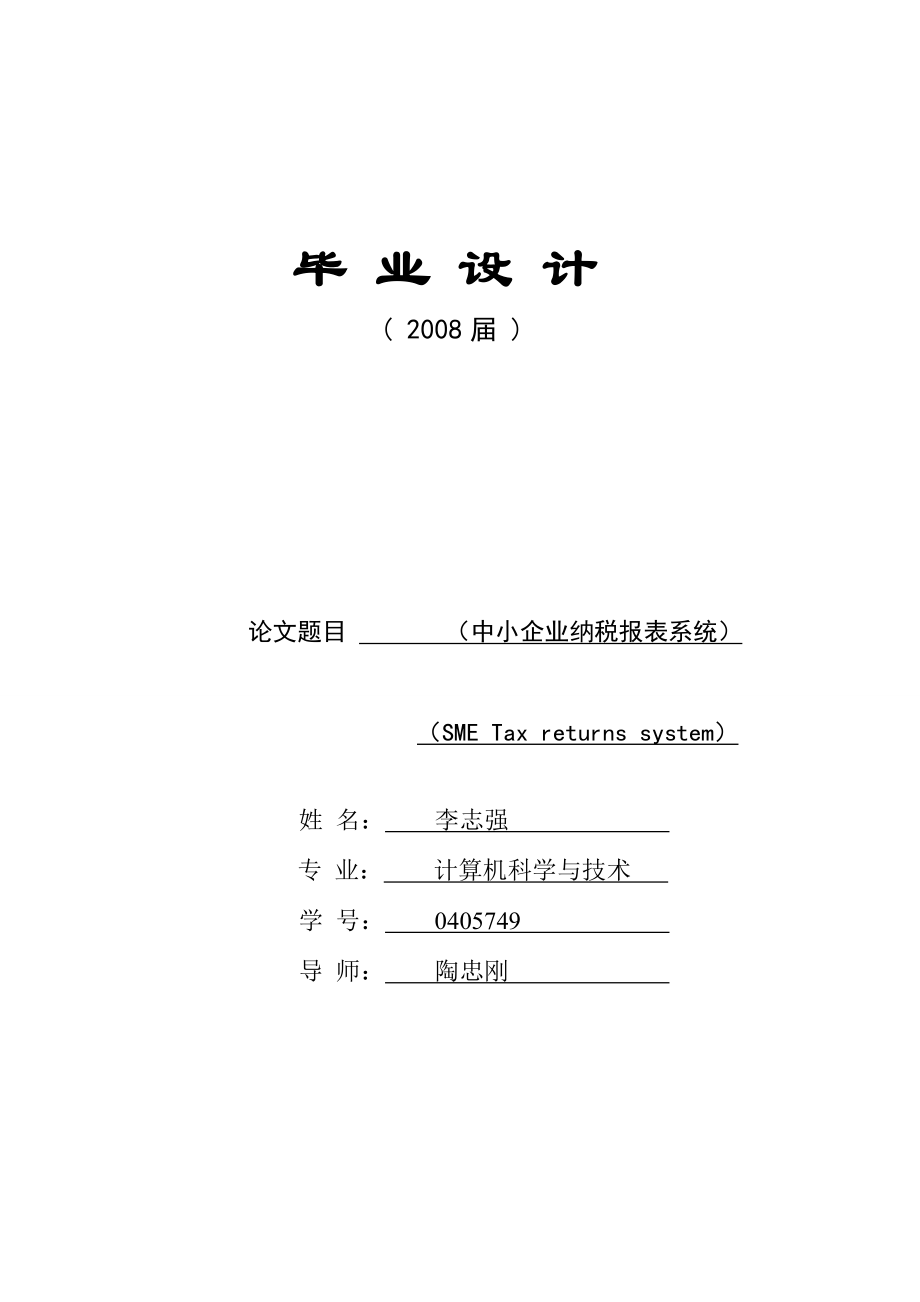 毕 业 设 计

（ 2008 届 ）

论文题目 （中小企业纳税报表系统）

（SME Tax returns system）

姓 名： 李志强

专 业： 计算机科学与技术

学 号： 0405749

导 师： 陶忠刚